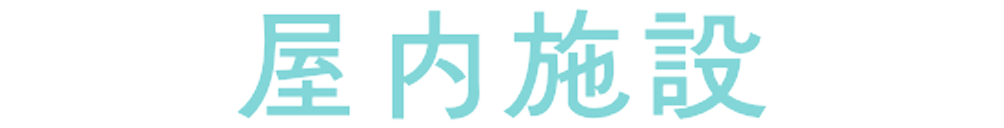 屋内施設